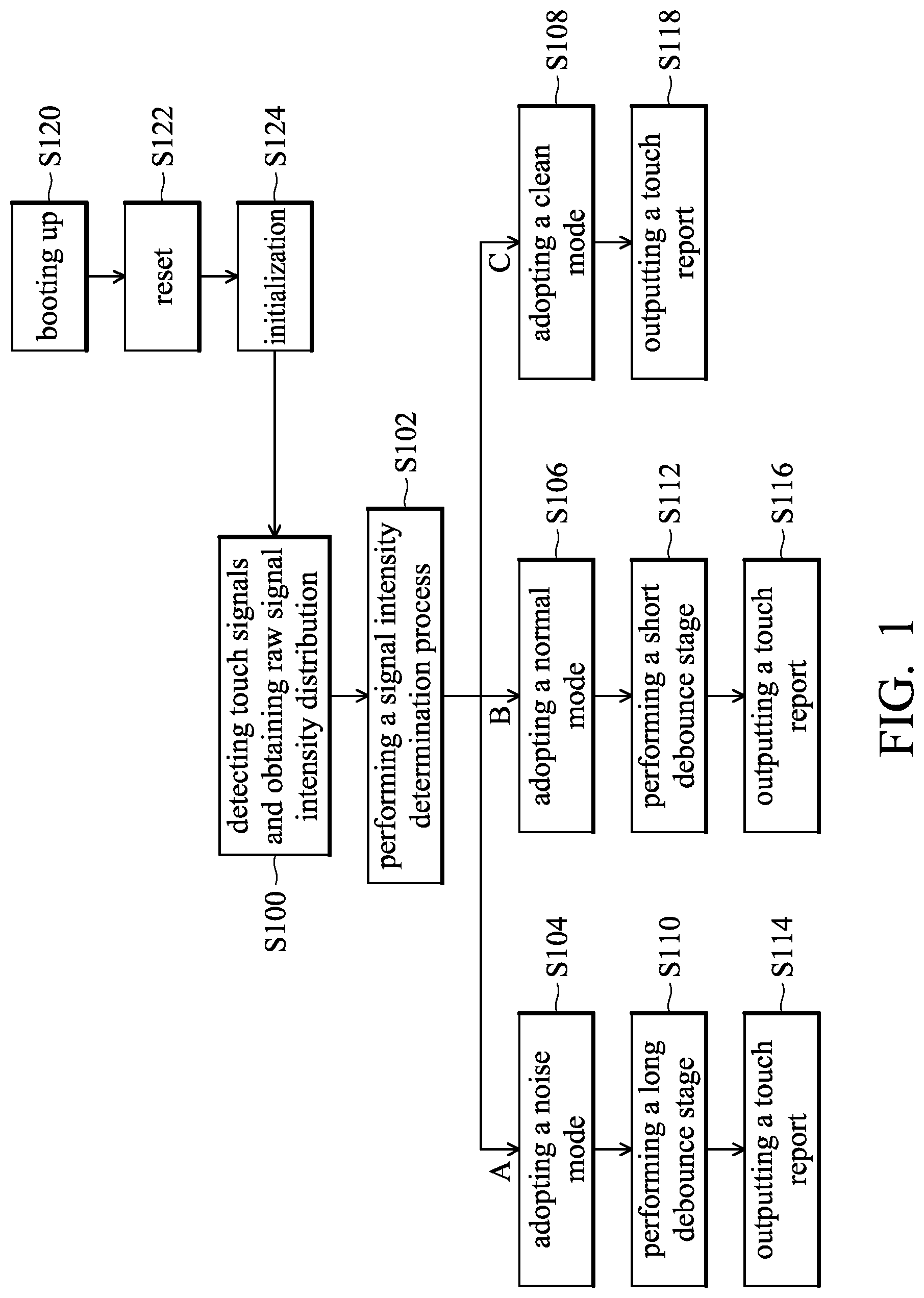 booting up
S120

reset
S122

initialization
S124

detecting touch signals and obtaining raw signal intensity distribution
S100

performing a signal intensity determination process
S102

A

adopting a noise mode
S104

performing a long debounce stage
S110

outputting a touch report
S114

B

adopting a normal mode
S106

performing a short debounce stage
S112

outputting a touch report
S116

C

adopting a clean mode
S108

outputting a touch report
S118

FIG. 1